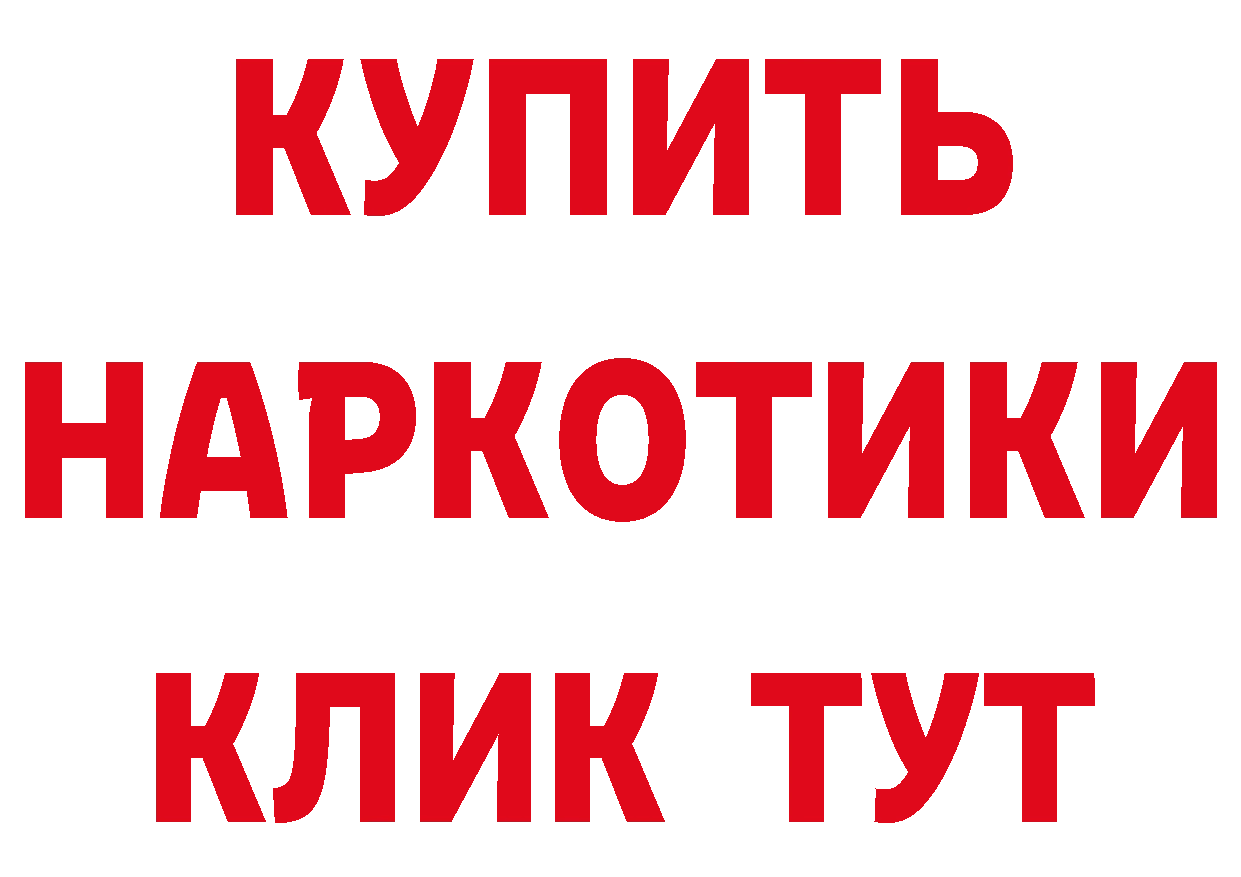 КУПИТЬ
НАРКОТИКИ
КЛИК ТУТ